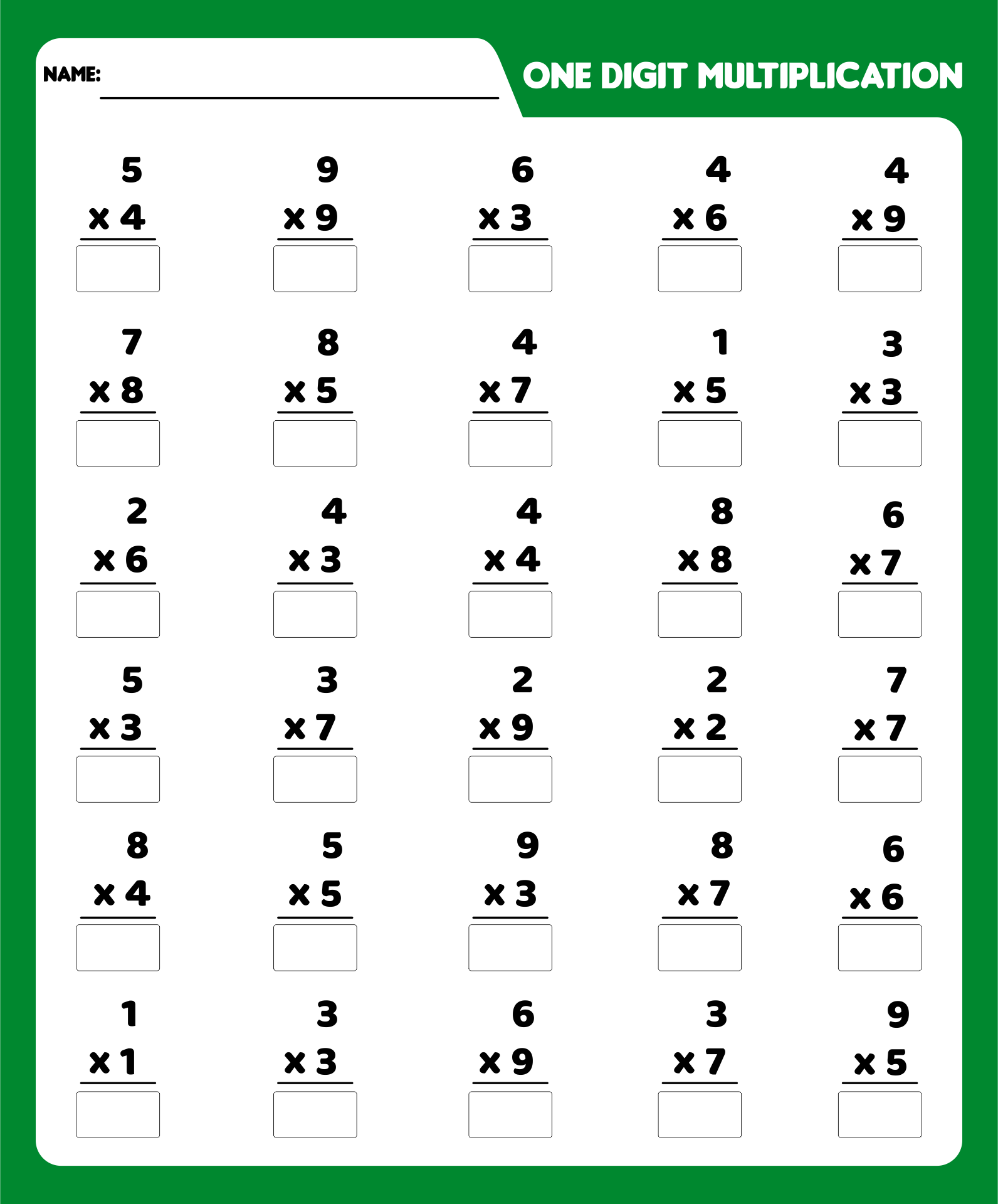 NAME:

ONE DIGIT MULTIPLICATION

5
x 4

9
x 9

6
x 3

4
x 6

4
x 9

7
x 8

8
x 5

4
x 7

1
x 5

3
x 3

2
x 6

4
x 3

4
x 4

8
x 8

6
x 7

5
x 3

3
x 7

2
x 9

2
x 2

7
x 7

8
x 4

5
x 5

9
x 3

8
x 7

6
x 6

1
x 1

3
x 3

6
x 9

3
x 7

9
x 5